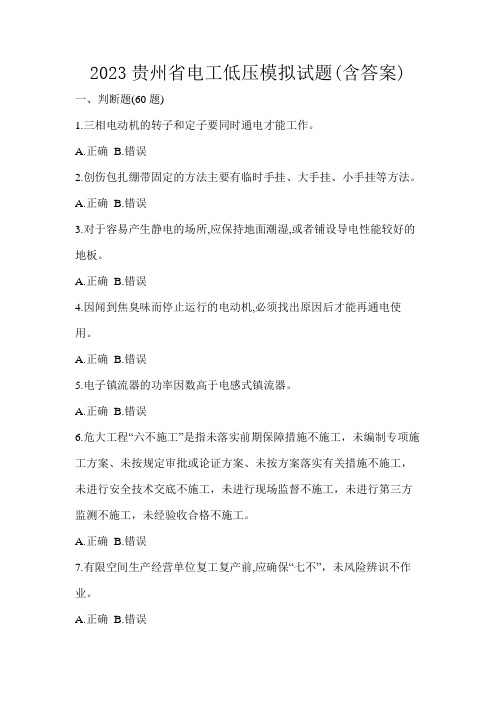 2023 贵州省电工低压模拟试题(含答案)

一、判断题(60 题)

1.三相电动机的转子和定子要同时通电才能工作。

A.正确 B.错误

2.创伤包扎绷带固定的方法主要有临时手挂、大手挂、小手挂等方法。

A.正确 B.错误

3.对于容易产生静电的场所,应保持地面潮湿,或者铺设导电性能较好的地板。

A.正确 B.错误

4.因闻到焦臭味而停止运行的电动机,必须找出原因后才能再通电使用。

A.正确 B.错误

5.电子镇流器的功率因数高于电感式镇流器。

A.正确 B.错误

6.危大工程“六不施工”是指未落实前期保障措施不施工，未编制专项施工方案、未按规定审批或论证方案、未按方案落实有关措施不施工，未进行安全技术交底不施工，未进行现场监督不施工，未进行第三方监测不施工，未经验收合格不施工。

A.正确 B.错误

7.有限空间生产经营单位复工复产前,应确保“七不”，未风险辨识不作业。

A.正确 B.错误